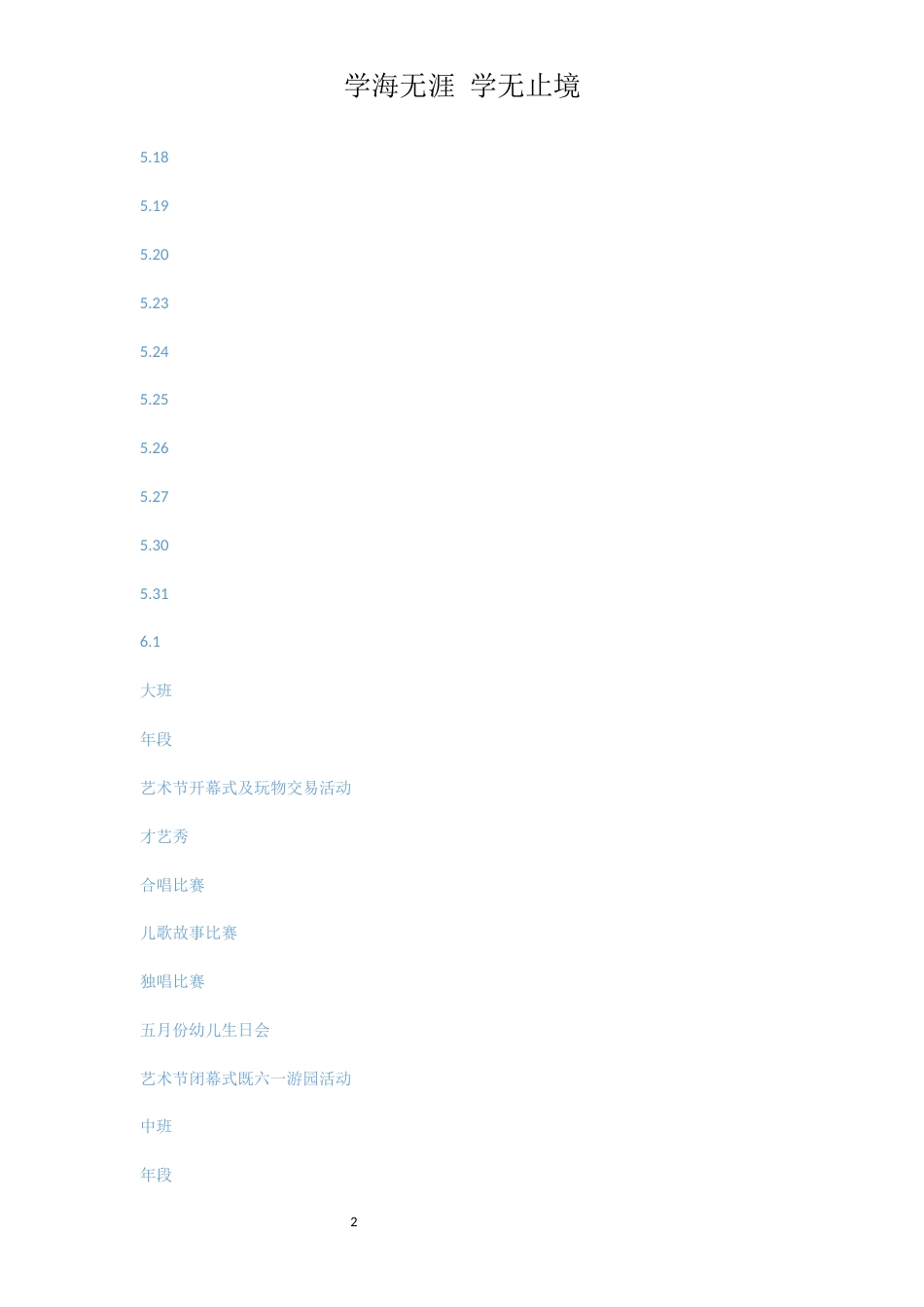 学海无涯 学无止境

5.18

5.19

5.20

5.23

5.24

5.25

5.26

5.27

5.30

5.31

6.1

大班

年段

艺术节开幕式及玩物交易活动

才艺秀

合唱比赛

儿歌故事比赛

独唱比赛

五月份幼儿生日会

艺术节闭幕式既六一游园活动

中班

年段

2